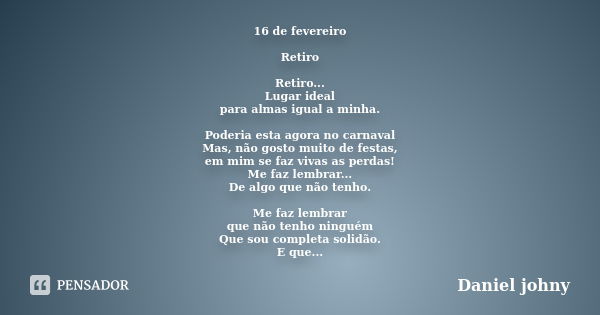 16 de fevereiro

Retiro

Retiro...
Lugar ideal
para almas igual a minha.

Poderia esta agora no carnaval
Mas, não gosto muito de festas,
em mim se faz vivas as perdas!
Me faz lembrar...
De algo que não tenho.

Me faz lembrar
que não tenho ninguém
Que sou completa solidão.
E que...

PENSADOR

Daniel johny